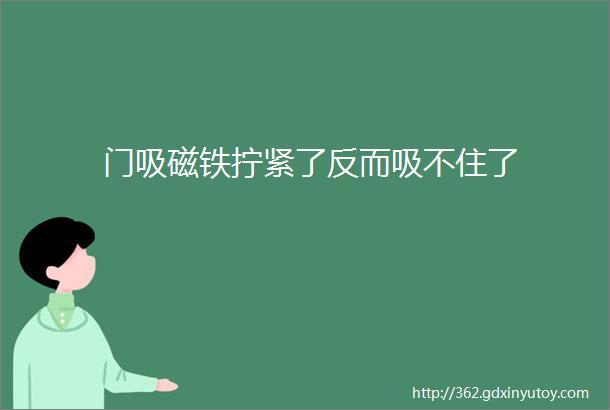 门吸磁铁拧紧了反而吸不住了

http://362.gdxinyutoy.com